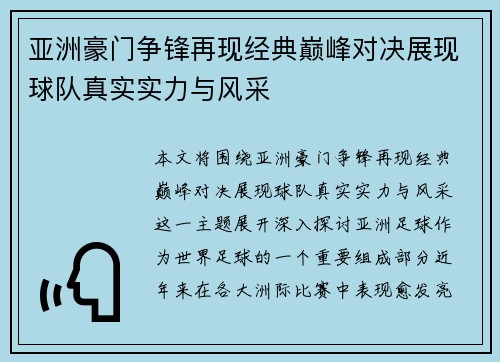 亚洲豪门争锋再现经典巅峰对决展现球队真实实力与风采

本文将围绕亚洲豪门争锋再现经典巅峰对决展现球队真实实力与风采这一主题展开深入探讨亚洲足球作为世界足球的一个重要组成部分近年来在各大洲际比赛中表现愈发亮